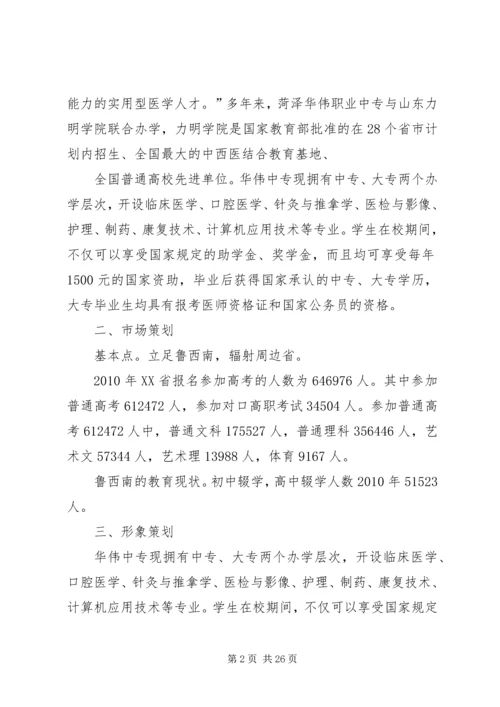 能力的实用型医学人才。”多年来，菏泽华伟职业中专与山东力明学院联合办学，力明学院是国家教育部批准的在28个省市计划内招生、全国最大的中西医结合教育基地、

全国普通高校先进单位。华伟中专现拥有中专、大专两个办学层次，开设临床医学、口腔医学、针灸与推拿学、医检与影像、护理、制药、康复技术、计算机应用技术等专业。学生在校期间，不仅可以享受国家规定的助学金、奖学金，而且均可享受每年1500元的国家资助，毕业后获得国家承认的中专、大专学历，大专毕业生均具有报考医师资格证和国家公务员的资格。

二、市场策划

基本点。立足鲁西南，辐射周边省。

2010年XX省报名参加高考的人数为646976人。其中参加普通高考612472人，参加对口高职考试34504人。参加普通高考612472人中，普通文科175527人，普通理科356446人，艺术文57344人，艺术理13988人，体育9167人。

鲁西南的教育现状。初中辍学，高中辍学人数2010年51523人。

三、形象策划

华伟中专现拥有中专、大专两个办学层次，开设临床医学、口腔医学、针灸与推拿学、医检与影像、护理、制药、康复技术、计算机应用技术等专业。学生在校期间，不仅可以享受国家规定

第2页 共26页